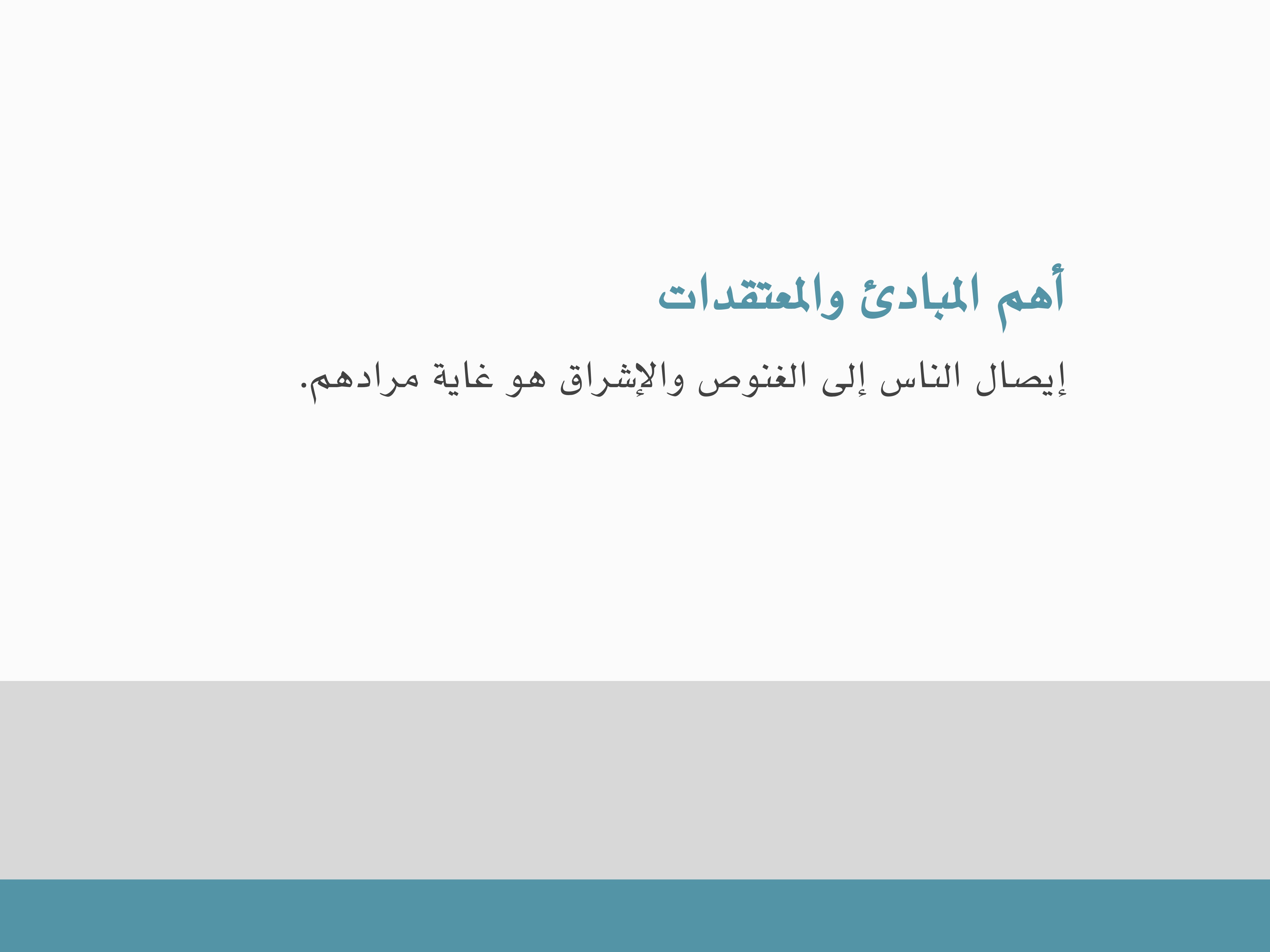 أهم المبادئ والمعتقدات

إيصال الناس إلى الغنوص والإشراق هو غاية مرادهم.